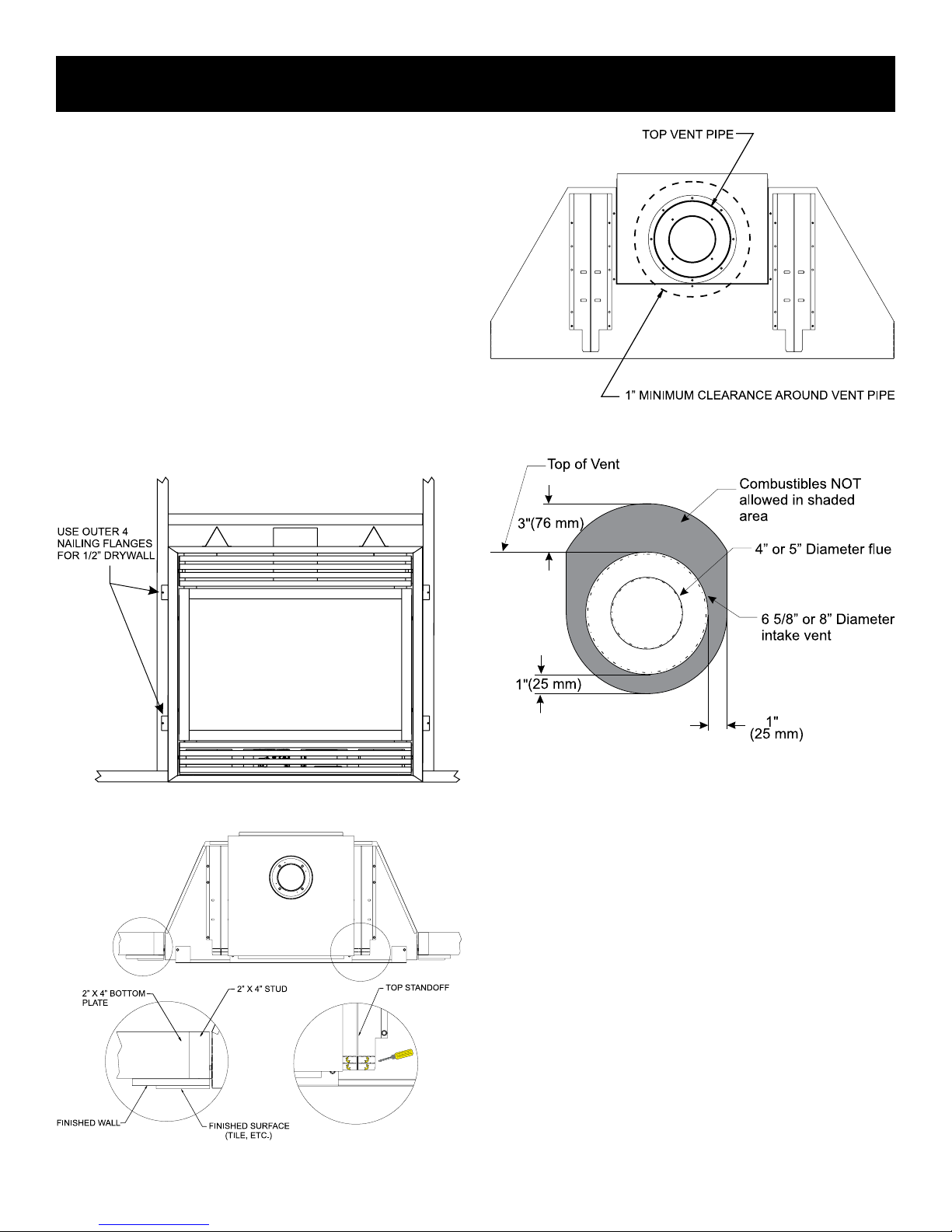 TOP VENT PIPE

1" MINIMUM CLEARANCE AROUND VENT PIPE

USE OUTER 4 NAILING FLANGES FOR 1/2" DRYWALL

Top of Vent

3"(76 mm)

Combustibles NOT allowed in shaded area

4" or 5" Diameter flue

6 5/8" or 8" Diameter intake vent

1"(25 mm)

1" (25 mm)

2" X 4" BOTTOM PLATE

2" X 4" STUD

TOP STANDOFF

FINISHED WALL

FINISHED SURFACE (TILE, ETC.)